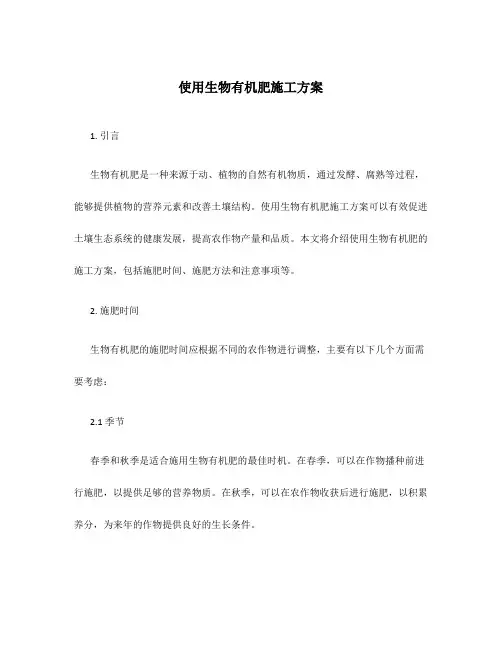 使用生物有机肥施工方案

1. 引言

生物有机肥是一种来源于动、植物的自然有机物质，通过发酵、腐熟等过程，能够提供植物的营养元素和改善土壤结构。使用生物有机肥施工方案可以有效促进土壤生态系统的健康发展，提高农作物产量和品质。本文将介绍使用生物有机肥的施工方案，包括施肥时间、施肥方法和注意事项等。

2. 施肥时间

生物有机肥的施肥时间应根据不同的农作物进行调整，主要有以下几个方面需要考虑：

2.1 季节

春季和秋季是适合施用生物有机肥的最佳时机。在春季，可以在作物播种前进行施肥，以提供足够的营养物质。在秋季，可以在农作物收获后进行施肥，以积累养分，为来年的作物提供良好的生长条件。